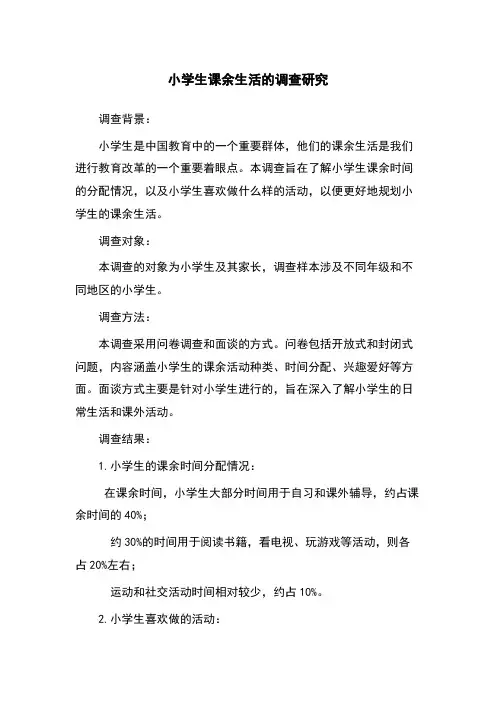 小学生课余生活的调查研究

调查背景：

小学生是中国教育中的一个重要群体，他们的课余生活是我们进行教育改革的一个重要着眼点。本调查旨在了解小学生课余时间的分配情况，以及小学生喜欢做什么样的活动，以便更好地规划小学生的课余生活。

调查对象：

本调查的对象为小学生及其家长，调查样本涉及不同年级和不同地区的小学生。

调查方法：

本调查采用问卷调查和面谈的方式。问卷包括开放式和封闭式问题，内容涵盖小学生的课余活动种类、时间分配、兴趣爱好等方面。面谈方式主要是针对小学生进行的，旨在深入了解小学生的日常生活和课外活动。

调查结果：

1. 小学生的课余时间分配情况：

在课余时间，小学生大部分时间用于自习和课外辅导，约占课余时间的 40%；

约 30%的时间用于阅读书籍，看电视、玩游戏等活动，则各占 20%左右；

运动和社交活动时间相对较少，约占 10%。

2. 小学生喜欢做的活动：